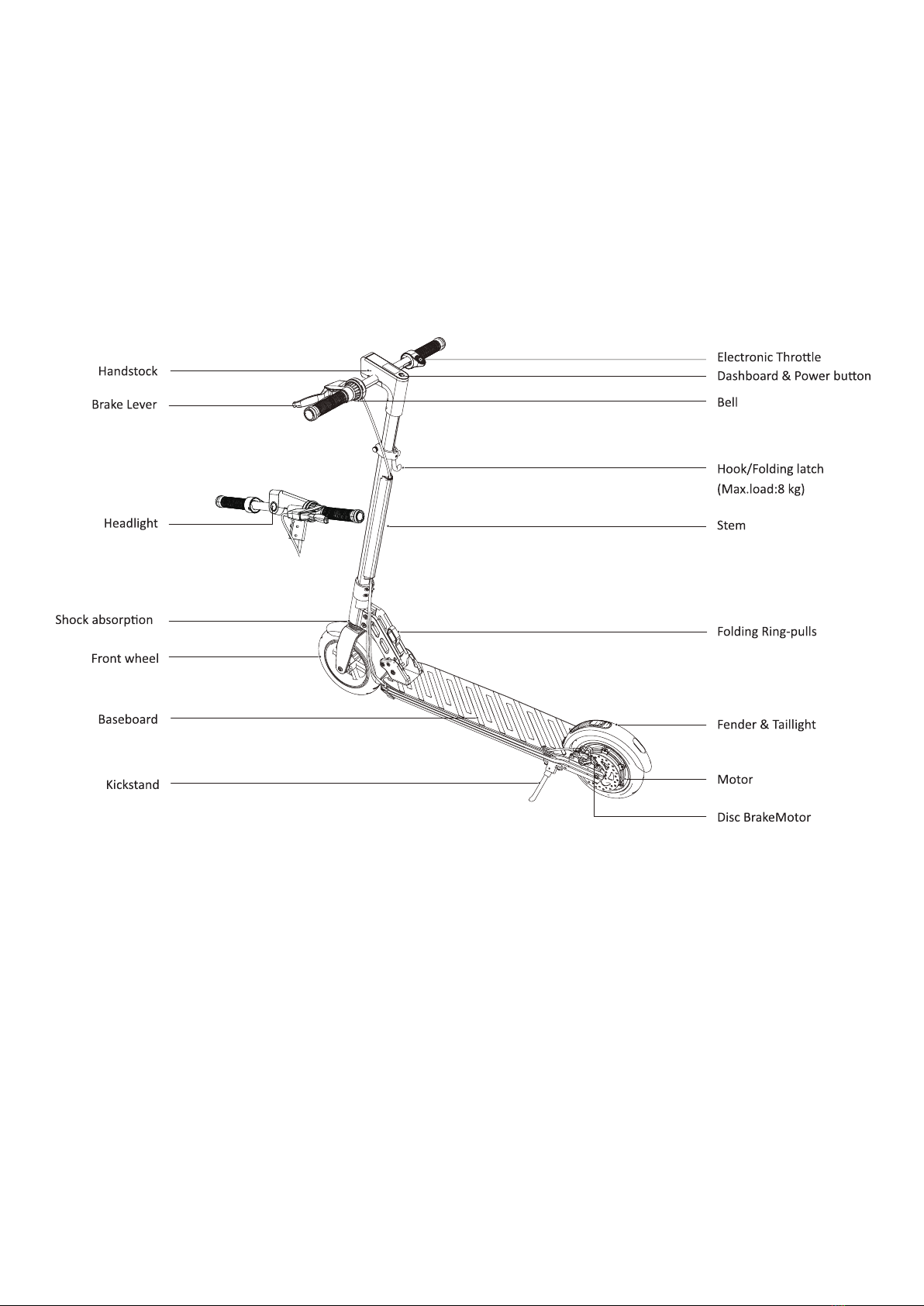 Handstock
Brake Lever
Headlight
Shock absorption
Front wheel
Baseboard
Kickstand

Electronic Throttle
Dashboard & Power button
Bell
Hook/Folding latch
(Max.load:8 kg)
Stem
Folding Ring-pulls
Fender & Taillight
Motor
Disc BrakeMotor